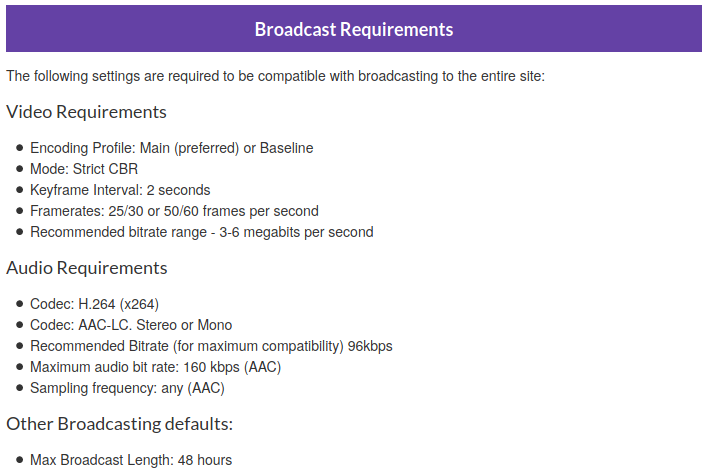 Broadcast Requirements

The following settings are required to be compatible with broadcasting to the entire site:

Video Requirements

- Encoding Profile: Main (preferred) or Baseline
- Mode: Strict CBR
- Keyframe Interval: 2 seconds
- Framerates: 25/30 or 50/60 frames per second
- Recommended bitrate range - 3-6 megabits per second

Audio Requirements

- Codec: H.264 (x264)
- Codec: AAC-LC. Stereo or Mono
- Recommended Bitrate (for maximum compatibility) 96kbps
- Maximum audio bit rate: 160 kbps (AAC)
- Sampling frequency: any (AAC)

Other Broadcasting defaults:

- Max Broadcast Length: 48 hours